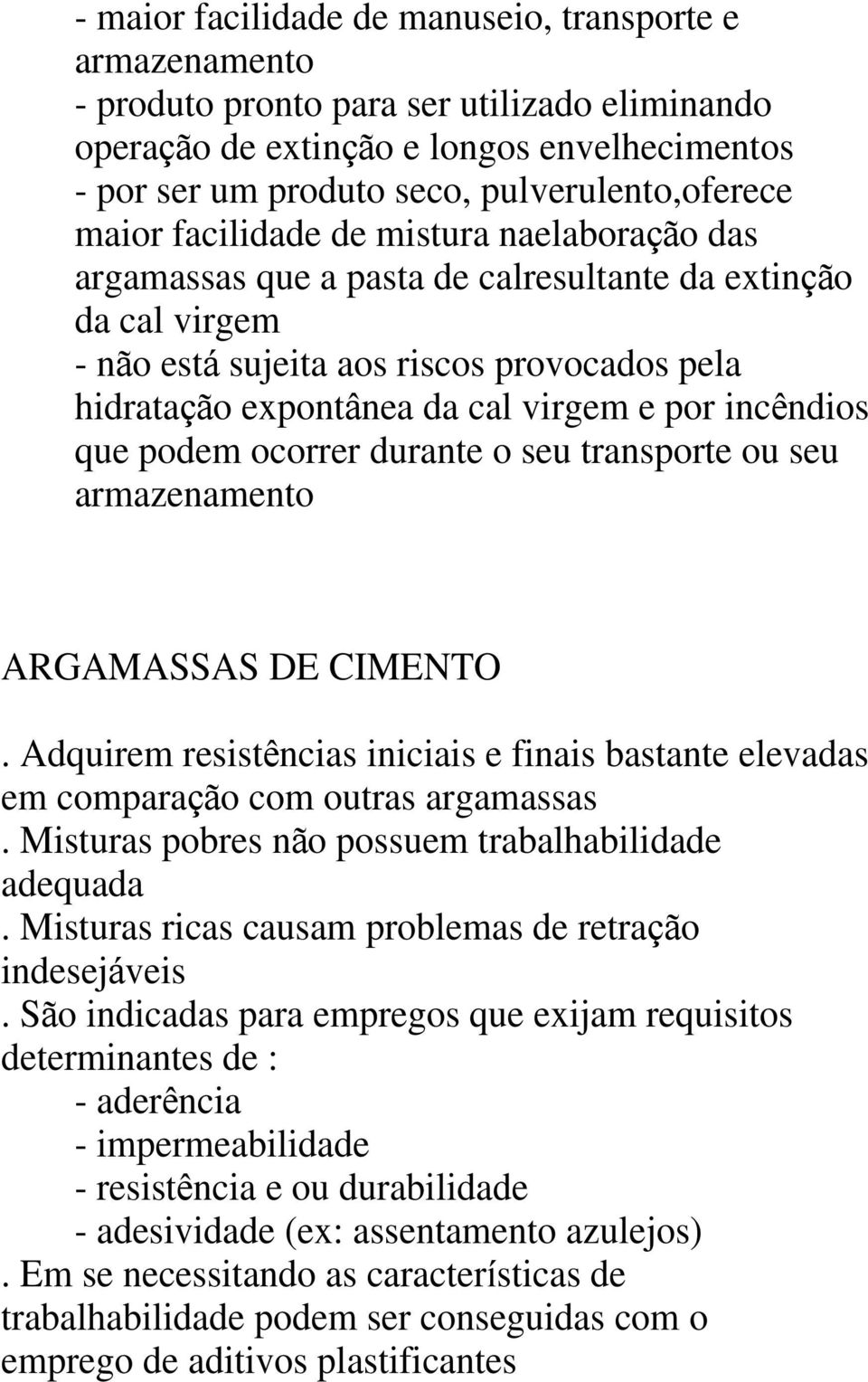 - maior facilidade de manuseio, transporte e armazenamento
- produto pronto para ser utilizado eliminando operação de extinção e longos envelhecimentos
- por ser um produto seco, pulverulento,oferece maior facilidade de mistura naelaboração das argamassas que a pasta de calresultante da extinção da cal virgem
- não está sujeita aos riscos provocados pela hidratação expontânea da cal virgem e por incêndios que podem ocorrer durante o seu transporte ou seu armazenamento

ARGAMASSAS DE CIMENTO
. Adquirem resistências iniciais e finais bastante elevadas em comparação com outras argamassas
. Misturas pobres não possuem trabalhabilidade adequada
. Misturas ricas causam problemas de retração indesejáveis
. São indicadas para empregos que exijam requisitos determinantes de :
- aderência
- impermeabilidade
- resistência e ou durabilidade
- adesividade (ex: assentamento azulejos)
. Em se necessitando as características de trabalhabilidade podem ser conseguidas com o emprego de aditivos plastificantes